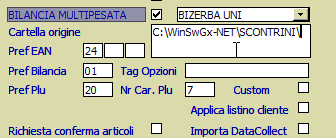 BILANCIA MULTIPESATA

BIZERBA UNI

Cartella origine

C:\WinSwGx-NET\SCONTRINI\

Pref EAN 24

Pref Bilancia 01 Tag Opzioni

Pref Plu 20 Nr Car. Plu 7 Custom

Applica listino cliente

Richiesta conferma articoli

Importa DataCollect